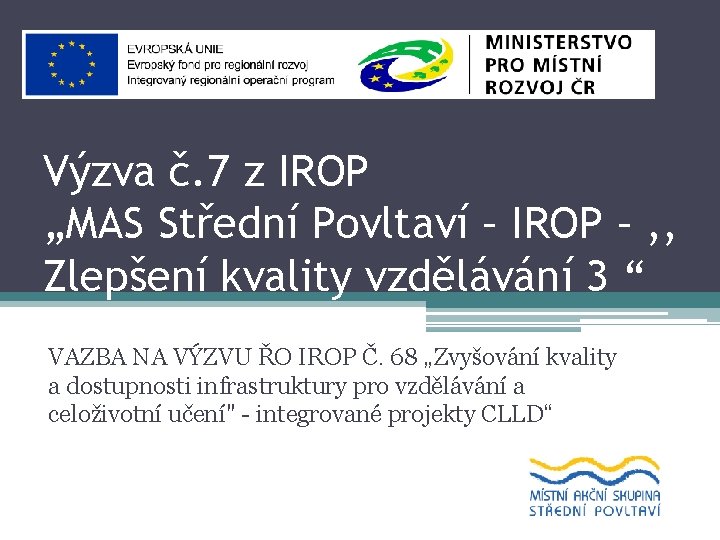 EVROPSKÁ UNIE
Evropský fond pro regionální rozvoj
Integrovaný regionální operační program

MINISTERSTVO
PRO MÍSTNÍ
ROZVOJ ČR

Výzva č.7 z IROP
„MAS Střední Povltaví - IROP - ,,
Zlepšení kvality vzdělávání 3 “

VAZBA NA VÝZVU ŘO IROP Č. 68 „Zvyšování kvality a dostupnosti infrastruktury pro vzdělávání a celoživotní učení" - integrované projekty CLLD“

MÍSTNÍ AKČNÍ SKUPINA
STŘEDNÍ POVLTAVÍ